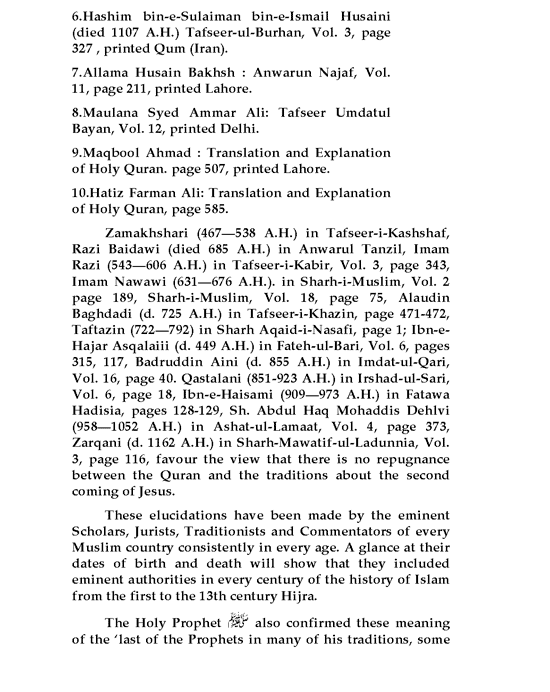 6.Hashim bin-e-Sulaiman bin-e-Ismail Husaini (died 1107 A.H.) Tafseer-ul-Burhan, Vol. 3, page 327 , printed Qum (Iran).

7.Allama Husain Bakhsh : Anwarun Najaf, Vol. 11, page 211, printed Lahore.

8.Maulana Syed Ammar Ali: Tafseer Umdatul Bayan, Vol. 12, printed Delhi.

9.Maqbool Ahmad : Translation and Explanation of Holy Quran. page 507, printed Lahore.

10.Hatiz Farman Ali: Translation and Explanation of Holy Quran, page 585.

Zamakhshari (467—538 A.H.) in Tafseer-i-Kashshaf, Razi Baidawi (died 685 A.H.) in Anwarul Tanzil, Imam Razi (543—606 A.H.) in Tafseer-i-Kabir, Vol. 3, page 343, Imam Nawawi (631—676 A.H.). in Sharh-i-Muslim, Vol. 2 page 189, Sharh-i-Muslim, Vol. 18, page 75, Alaudin Baghdadi (d. 725 A.H.) in Tafseer-i-Khazin, page 471-472, Taftazin (722—792) in Sharh Aqaid-i-Nasafi, page 1; Ibn-e-Hajar Asqalaiii (d. 449 A.H.) in Fateh-ul-Bari, Vol. 6, pages 315, 117, Badruddin Aini (d. 855 A.H.) in Imdat-ul-Qari, Vol. 16, page 40. Qastalani (851-923 A.H.) in Irshad-ul-Sari, Vol. 6, page 18, Ibn-e-Haisami (909—973 A.H.) in Fatawa Hadisia, pages 128-129, Sh. Abdul Haq Mohaddis Dehlvi (958—1052 A.H.) in Ashat-ul-Lamaat, Vol. 4, page 373, Zarqani (d. 1162 A.H.) in Sharh-Mawatif-ul-Ladunnia, Vol. 3, page 116, favour the view that there is no repugnance between the Quran and the traditions about the second coming of Jesus.

These elucidations have been made by the eminent Scholars, Jurists, Traditionists and Commentators of every Muslim country consistently in every age. A glance at their dates of birth and death will show that they included eminent authorities in every century of the history of Islam from the first to the 13th century Hijra.

The Holy Prophet ﷺ also confirmed these meaning of the 'last of the Prophets in many of his traditions, some